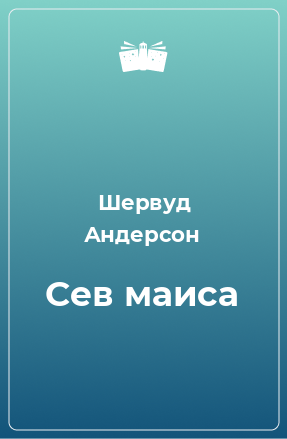 Шервуд Андерсон

Сев маиса